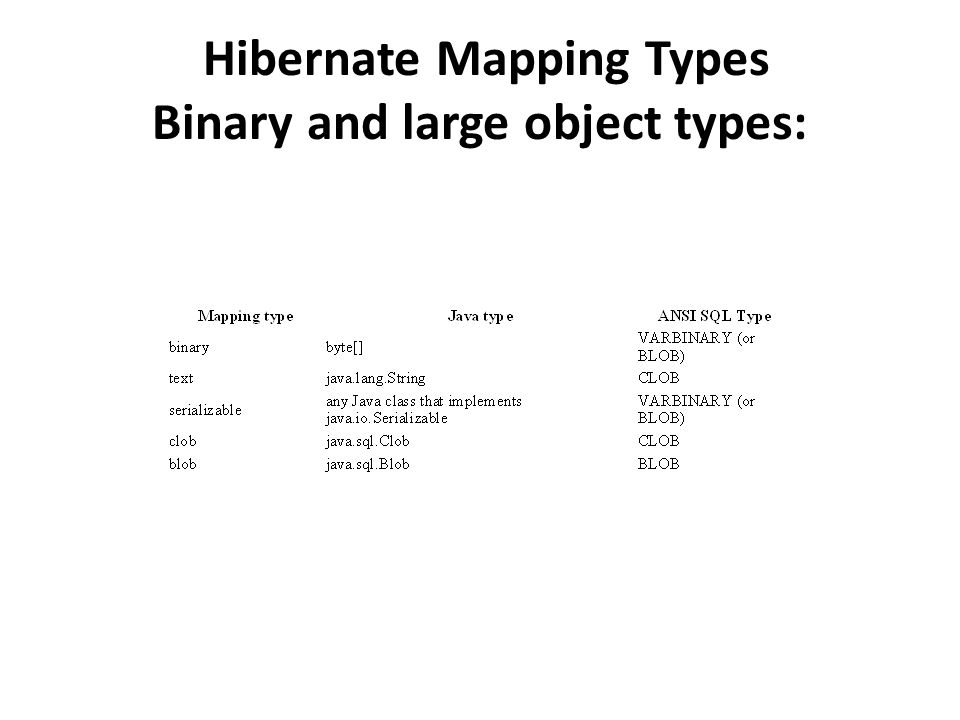 Hibernate Mapping Types
Binary and large object types:

| Mapping type | Java type | ANSI SQL Type |
|---|---|---|
| binary | byte[] | VARBINARY (or BLOB) |
| text | java.lang.String | CLOB |
| serializable | any Java class that implements java.io.Serializable | VARBINARY (or BLOB) |
| clob | java.sql.Clob | CLOB |
| blob | java.sql.Blob | BLOB |